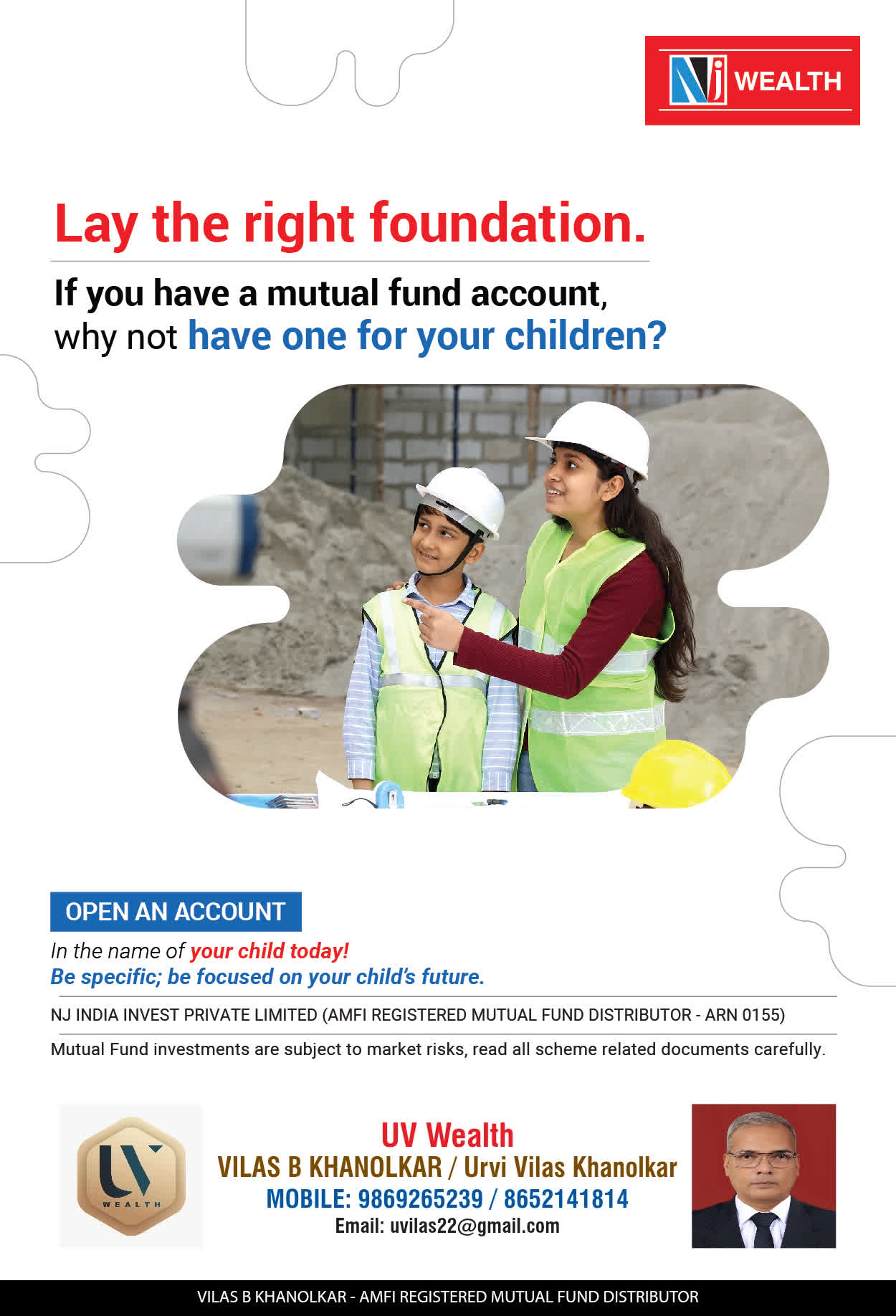 NJ WEALTH

Lay the right foundation.

If you have a mutual fund account, why not have one for your children?

OPEN AN ACCOUNT

In the name of your child today!
Be specific; be focused on your child's future.

NJ INDIA INVEST PRIVATE LIMITED (AMFI REGISTERED MUTUAL FUND DISTRIBUTOR - ARN 0155)

Mutual Fund investments are subject to market risks, read all scheme related documents carefully.

UV WEALTH

UV Wealth
VILAS B KHANOLKAR / Urvi Vilas Khanolkar
MOBILE: 9869265239 / 8652141814
Email: uvilas22@gmail.com

VILAS B KHANOLKAR - AMFI REGISTERED MUTUAL FUND DISTRIBUTOR